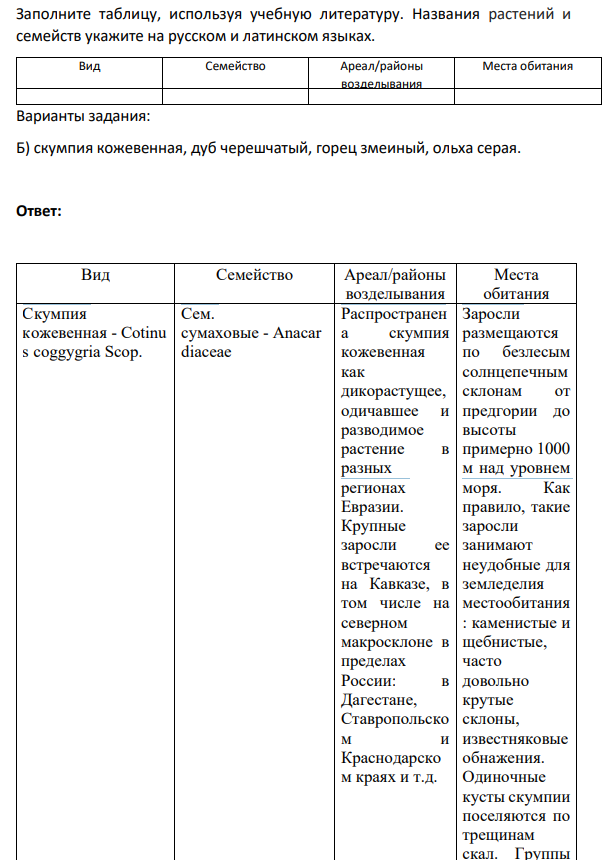 Заполните таблицу, используя учебную литературу. Названия растений и семейств укажите на русском и латинском языках.

| Вид | Семейство | Ареал/районы возделывания | Места обитания |
|---|---|---|---|
|  |  |  |  |

Варианты задания:

Б) скумпия кожевенная, дуб черешчатый, горец змеиный, ольха серая.

Ответ:

| Вид | Семейство | Ареал/районы возделывания | Места обитания |
|---|---|---|---|
| Скумпия кожевенная - Cotinus coggygria Scop. | Сем. сумаховые - Anacardiaceae | Распространена скумпия кожевенная как дикорастущее, одичавшее и разводимое растение в разных регионах Евразии. Крупные заросли ее встречаются на Кавказе, в том числе на северном макросклоне в пределах России: в Дагестане, Ставропольском и Краснодарском краях и т.д. | Заросли размещаются по безлесым солнцепечным склонам от предгории до высоты примерно 1000 м над уровнем моря. Как правило, такие заросли занимают неудобные для земледелия местообитания : каменистые и щебнистые, часто довольно крутые склоны, известняковые обнажения. Одиночные кусты скумпии поселяются по трещинам скал. Группы |